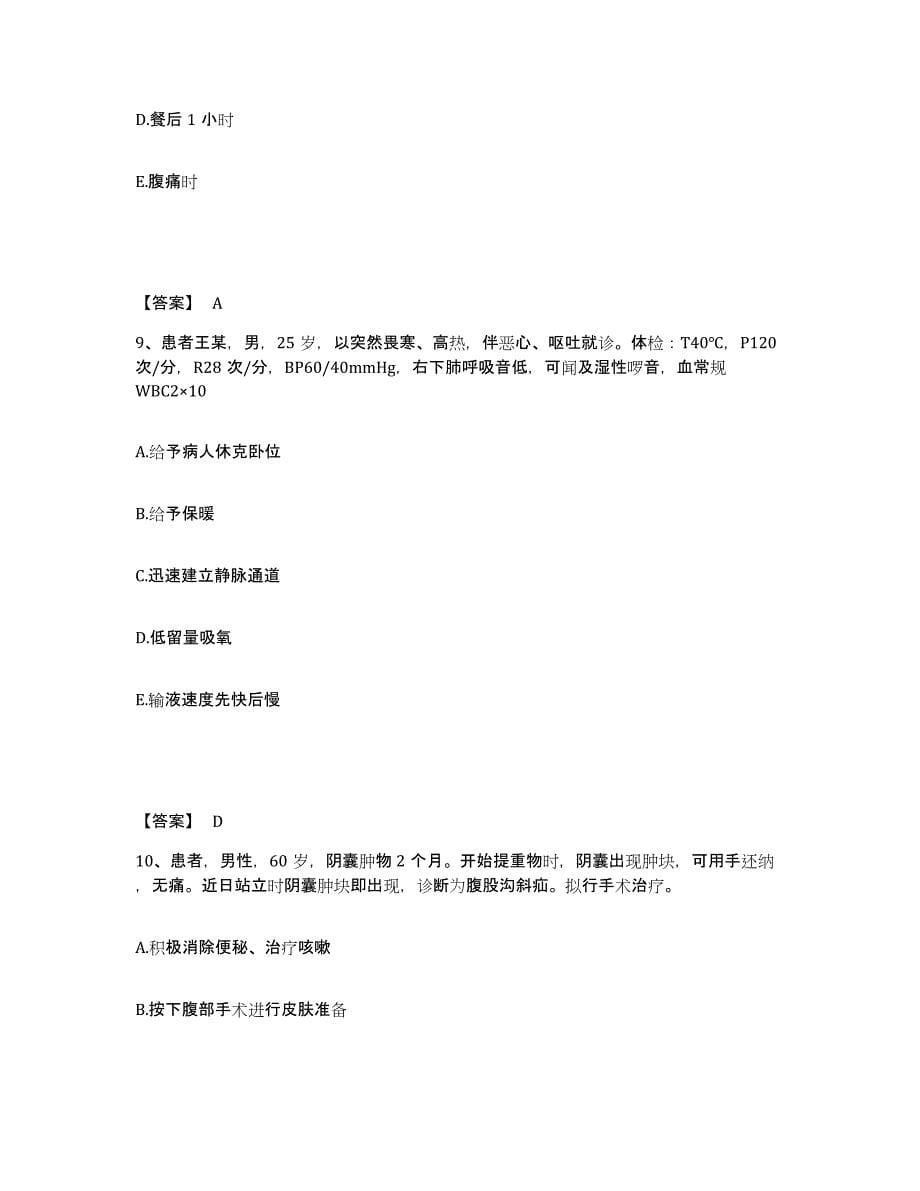 D.餐后 1 小时

E.腹痛时

【答案】 A

9、患者王某，男，25 岁，以突然畏寒、高热，伴恶心、呕吐就诊。体检：T40℃，P120 次/分，R28 次/分，BP60/40mmHg，右下肺呼吸音低，可闻及湿性啰音，血常规 WBC2×10

A.给予病人休克卧位

B.给予保暖

C.迅速建立静脉通道

D.低留量吸氧

E.输液速度先快后慢

【答案】 D

10、患者，男性，60 岁，阴囊肿物 2 个月。开始提重物时，阴囊出现肿块，可用手还纳，无痛。近日站立时阴囊肿块即出现，诊断为腹股沟斜疝。拟行手术治疗。

A.积极消除便秘、治疗咳嗽

B.按下腹部手术进行皮肤准备